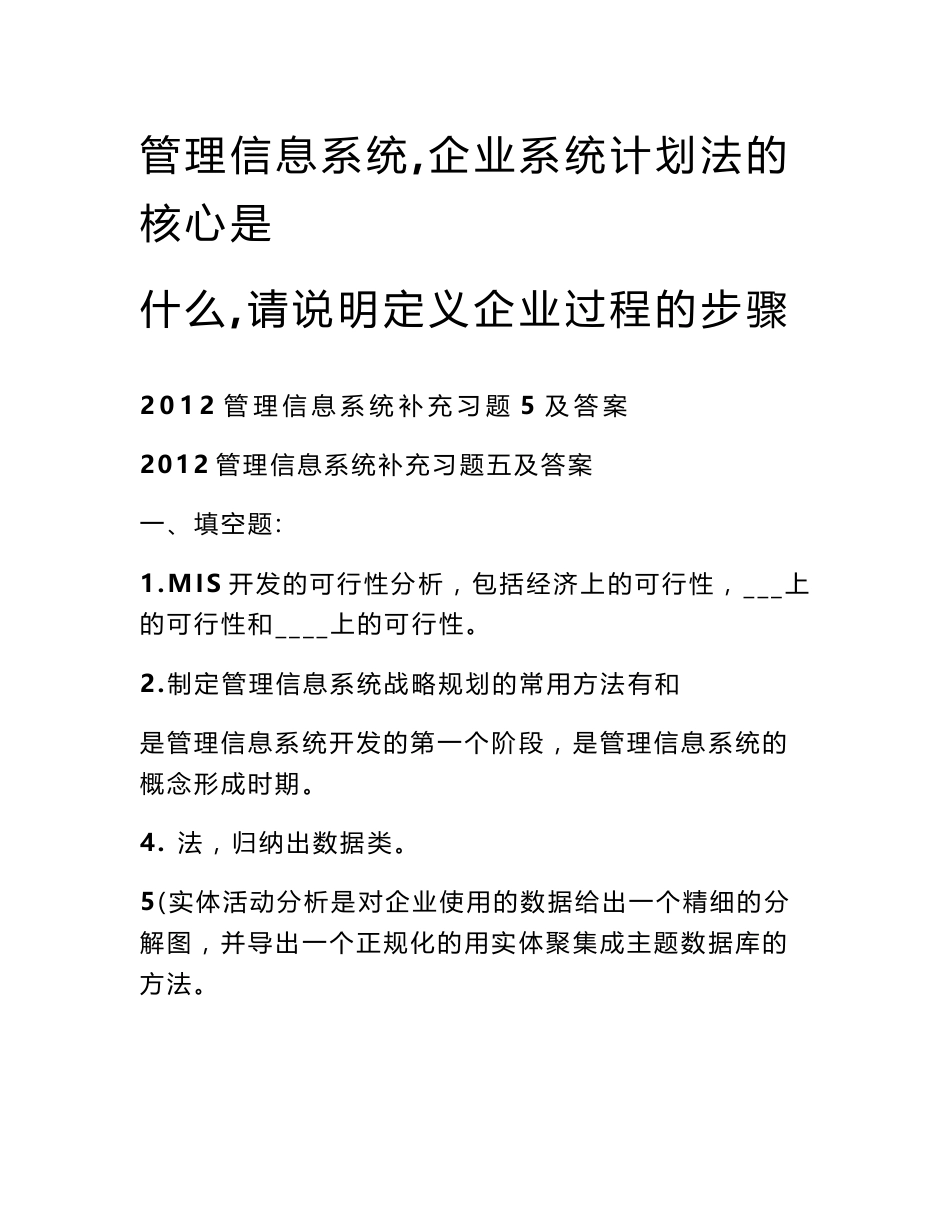 管理信息系统,企业系统计划法的核心是

什么,请说明定义企业过程的步骤

2012 管理信息系统补充习题 5 及答案

2012 管理信息系统补充习题五及答案

一、填空题:

1.MIS 开发的可行性分析，包括经济上的可行性，___上的可行性和____上的可行性。

2.制定管理信息系统战略规划的常用方法有和

是管理信息系统开发的第一个阶段，是管理信息系统的概念形成时期。

4. 法，归纳出数据类。

5(实体活动分析是对企业使用的数据给出一个精细的分解图，并导出一个正规化的用实体聚集成主题数据库的方法。